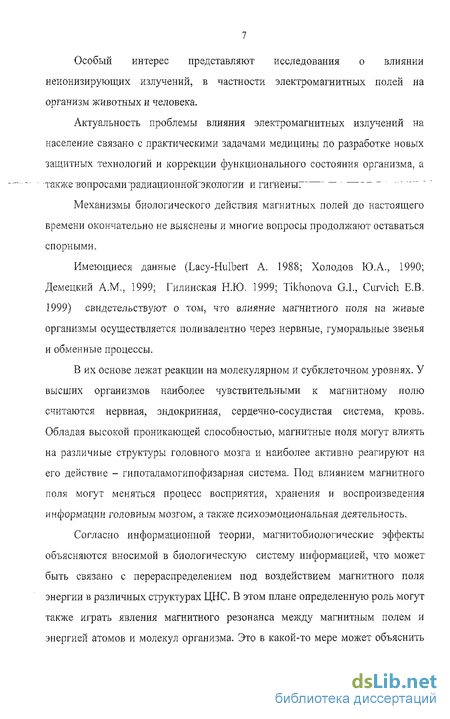 7

Особый интерес представляют исследования о влиянии неионизирующих излучений, в частности электромагнитных полей на организм животных и человека.

Актуальность проблемы влияния электромагнитных излучений на население связано с практическими задачами медицины по разработке новых защитных технологий и коррекции функционального состояния организма, а также вопросами радиационной экологии и гигиены.

Механизмы биологического действия магнитных полей до настоящего времени окончательно не выяснены и многие вопросы продолжают оставаться спорными.

Имеющиеся данные (Lacy-Hulbert A. 1988; Холодов Ю.А., 1990; Демецкий А.М., 1999; Гилинская Н.Ю. 1999; Tikhonova G.I., Curvich E.B. 1999) свидетельствуют о том, что влияние магнитного поля на живые организмы осуществляется поливалентно через нервные, гуморальные звенья и обменные процессы.

В их основе лежат реакции на молекулярном и субклеточном уровнях. У высших организмов наиболее чувствительными к магнитному полю считаются нервная, эндокринная, сердечно-сосудистая система, кровь. Обладая высокой проникающей способностью, магнитные поля могут влиять на различные структуры головного мозга и наиболее активно реагируют на его действие – гипоталамогипофизарная система. Под влиянием магнитного поля могут меняться процесс восприятия, хранения и воспроизведения информации головным мозгом, а также психоэмоциональная деятельность.

Согласно информационной теории, магнитобиологические эффекты объясняются вносимой в биологическую систему информацией, что может быть связано с перераспределением под воздействием магнитного поля энергии в различных структурах ЦНС. В этом плане определенную роль могут также играть явления магнитного резонанса между магнитным полем и энергией атомов и молекул организма. Это в какой-то мере может объяснить

dsLib.net
библиотека диссертаций